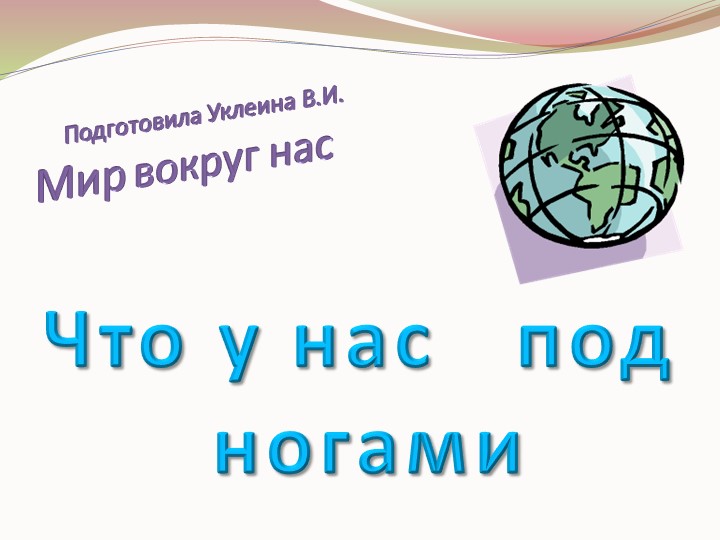 Подготовила Уклеина В.И.

Мир вокруг нас

Что у нас под ногами